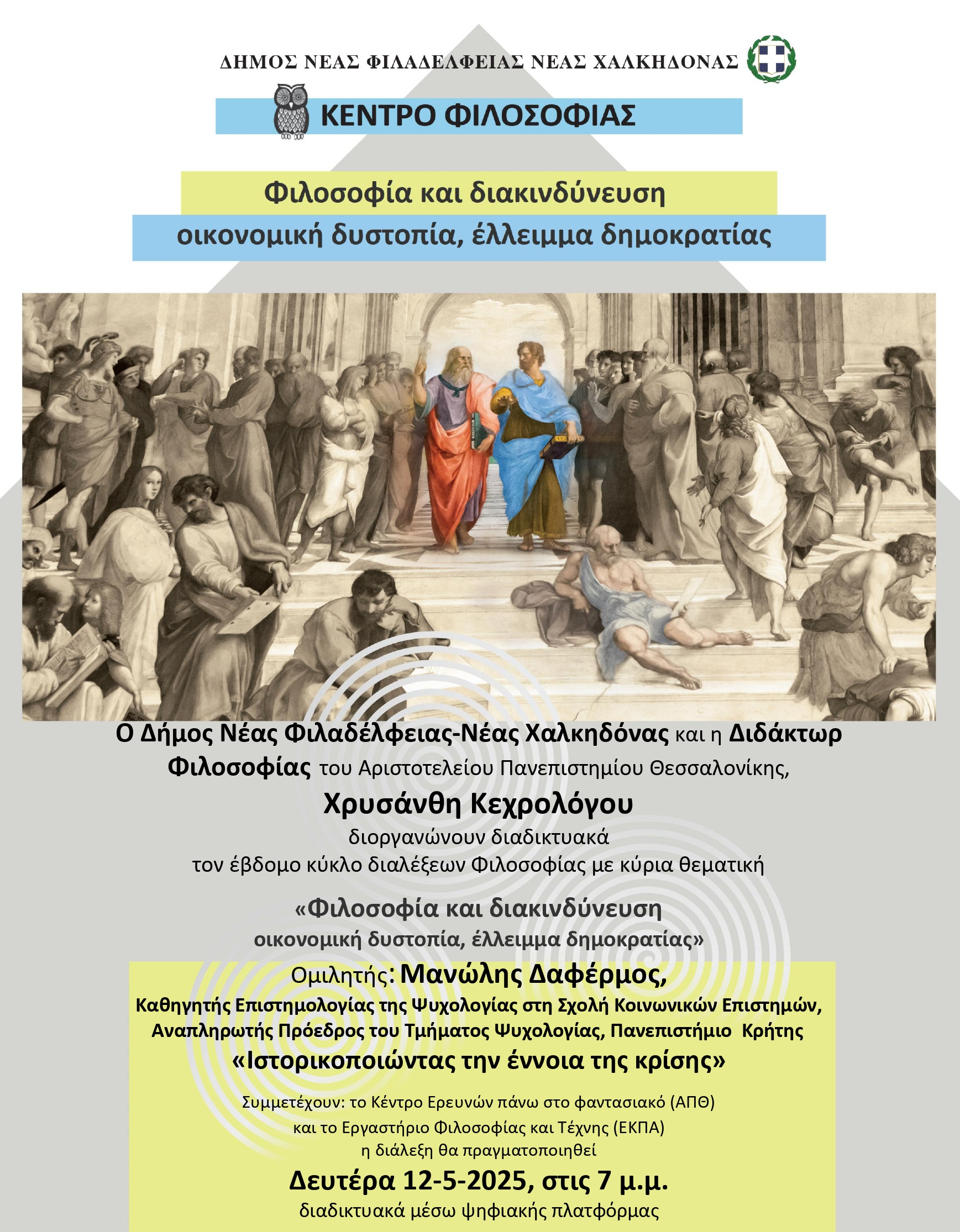 ΔΗΜΟΣ ΝΕΑΣ ΦΙΛΑΔΕΛΦΕΙΑΣ ΝΕΑΣ ΧΑΛΚΗΔΟΝΑΣ

ΚΕΝΤΡΟ ΦΙΛΟΣΟΦΙΑΣ

Φιλοσοφία και διακινδύνευση
οικονομική δυστοπία, έλλειμμα δημοκρατίας

Ο Δήμος Νέας Φιλαδέλφειας-Νέας Χαλκηδόνας και η Διδάκτωρ Φιλοσοφίας του Αριστοτελείου Πανεπιστημίου Θεσσαλονίκης,

Χρυσάνθη Κεχρολόγου

διοργανώνουν διαδικτυακά
τον έβδομο κύκλο διαλέξεων Φιλοσοφίας με κύρια θεματική

«Φιλοσοφία και διακινδύνευση
οικονομική δυστοπία, έλλειμμα δημοκρατίας»

Ομιλητής: Μανώλης Δαφέρμος,
Καθηγητής Επιστημολογίας της Ψυχολογίας στη Σχολή Κοινωνικών Επιστημών,
Αναπληρωτής Πρόεδρος του Τμήματος Ψυχολογίας, Πανεπιστήμιο Κρήτης

«Ιστορικοποιώντας την έννοια της κρίσης»

Συμμετέχουν: το Κέντρο Ερευνών πάνω στο φαντασιακό (ΑΠΘ)
και το Εργαστήριο Φιλοσοφίας και Τέχνης (ΕΚΠΑ)
η διάλεξη θα πραγματοποιηθεί

Δευτέρα 12-5-2025, στις 7 μ.μ.

διαδικτυακά μέσω ψηφιακής πλατφόρμας